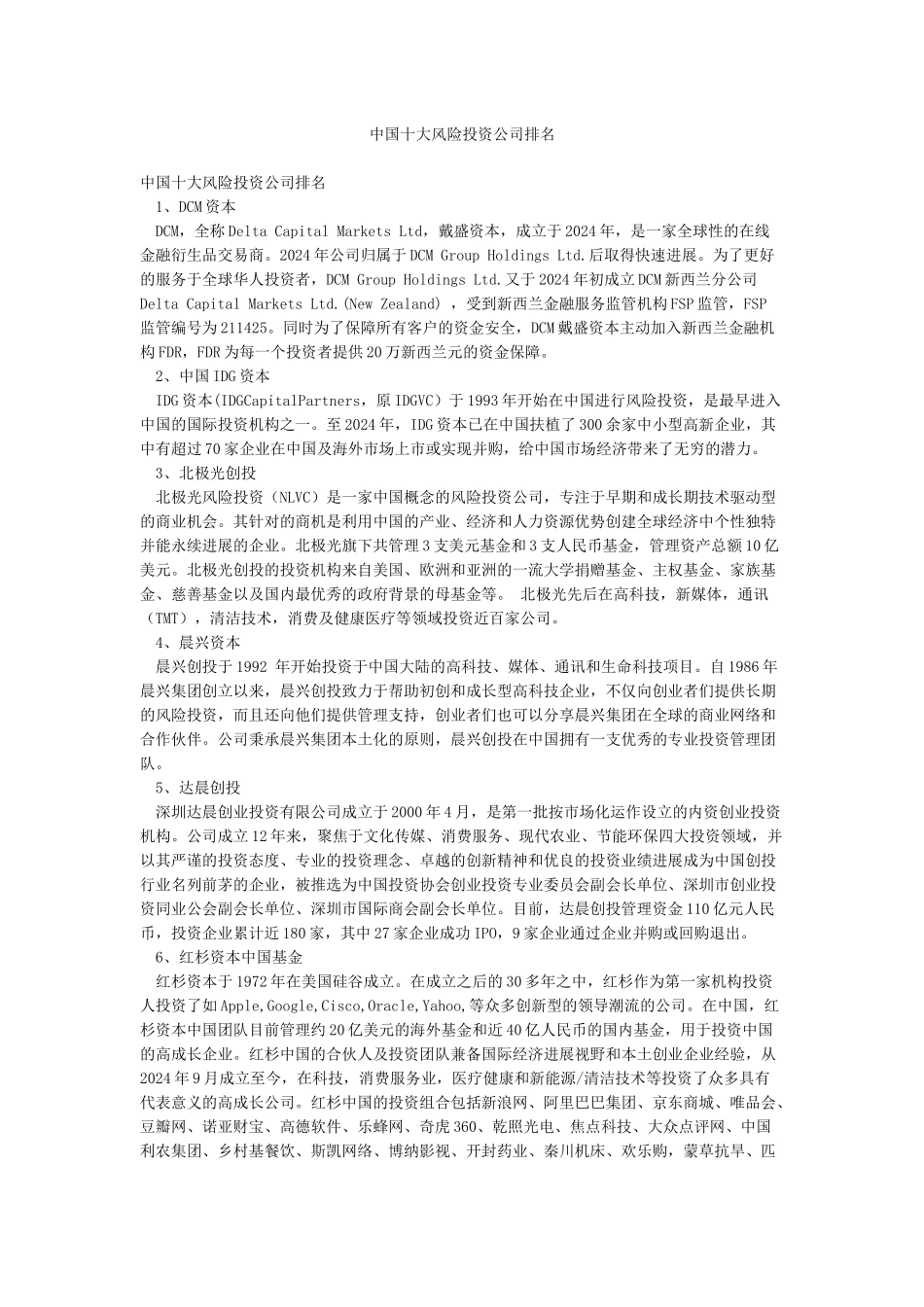 中国十大风险投资公司排名

中国十大风险投资公司排名
1、DCM资本
DCM，全称Delta Capital Markets Ltd，戴盛资本，成立于2024年，是一家全球性的在线金融衍生品交易商。2024年公司归属于DCM Group Holdings Ltd.后取得快速进展。为了更好的服务于全球华人投资者，DCM Group Holdings Ltd.又于2024年初成立DCM新西兰分公司Delta Capital Markets Ltd.(New Zealand)，受到新西兰金融服务监管机构FSP监管，FSP监管编号为211425。同时为了保障所有客户的资金安全，DCM戴盛资本主动加入新西兰金融机构FDR，FDR为每一个投资者提供20万新西兰元的资金保障。
2、中国IDG资本
IDG资本(IDGCapitalPartners，原IDGVC）于1993年开始在中国进行风险投资，是最早进入中国的国际投资机构之一。至2024年，IDG资本已在中国扶植了300余家中小型高新企业，其中有超过70家企业在中国及海外市场上市或实现并购，给中国市场经济带来了无穷的潜力。
3、北极光创投
北极光风险投资（NLVC）是一家中国概念的风险投资公司，专注于早期和成长期技术驱动型的商业机会。其针对的商机是利用中国的产业、经济和人力资源优势创建全球经济中个性独特并能永续进展的企业。北极光旗下共管理3支美元基金和3支人民币基金，管理资产总额10亿美元。北极光创投的投资机构来自美国、欧洲和亚洲的一流大学捐赠基金、主权基金、家族基金、慈善基金以及国内最优秀的政府背景的母基金等。 北极光先后在高科技，新媒体，通讯（TMT），清洁技术，消费及健康医疗等领域投资近百家公司。
4、晨兴资本
晨兴创投于1992 年开始投资于中国大陆的高科技、媒体、通讯和生命科技项目。自1986年晨兴集团创立以来，晨兴创投致力于帮助初创和成长型高科技企业，不仅向创业者们提供长期的风险投资，而且还向他们提供管理支持，创业者们也可以分享晨兴集团在全球的商业网络和合作伙伴。公司秉承晨兴集团本土化的原则，晨兴创投在中国拥有一支优秀的专业投资管理团队。
5、达晨创投
深圳达晨创业投资有限公司成立于2000年4月，是第一批按市场化运作设立的内资创业投资机构。公司成立12年来，聚焦于文化传媒、消费服务、现代农业、节能环保四大投资领域，并以其严谨的投资态度、专业的投资理念、卓越的创新精神和优良的投资业绩进展成为中国创投行业名列前茅的企业，被推选为中国投资协会创业投资专业委员会副会长单位、深圳市创业投资同业公会副会长单位、深圳市国际商会副会长单位。目前，达晨创投管理资金110亿元人民币，投资企业累计近180家，其中27家企业成功IPO，9家企业通过企业并购或回购退出。
6、红杉资本中国基金
红杉资本于1972年在美国硅谷成立。在成立之后的30多年之中，红杉作为第一家机构投资人投资了如Apple,Google,Cisco,Oracle,Yahoo,等众多创新型的领导潮流的公司。在中国，红杉资本中国团队目前管理约20亿美元的海外基金和近40亿人民币的国内基金，用于投资中国的高成长企业。红杉中国的合伙人及投资团队兼备国际经济进展视野和本土创业企业经验，从2024年9月成立至今，在科技，消费服务业，医疗健康和新能源/清洁技术等投资了众多具有代表意义的高成长公司。红杉中国的投资组合包括新浪网、阿里巴巴集团、京东商城、唯品会、豆瓣网、诺亚财宝、高德软件、乐蜂网、奇虎360、乾照光电、焦点科技、大众点评网、中国利农集团、乡村基餐饮、斯凯网络、博纳影视、开封药业、秦川机床、欢乐购，蒙草抗旱、匹